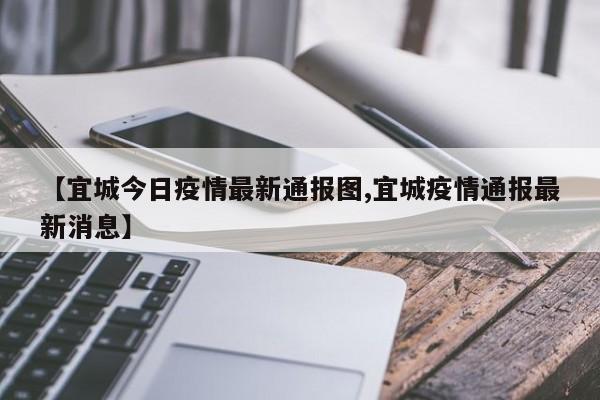 【宜城今日疫情最新通报图,宜城疫情通报最新消息】